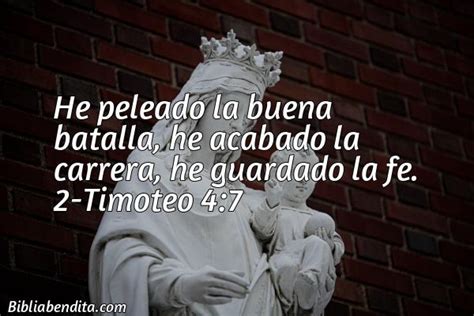 He peleado la buena batalla, he acabado la carrera, he guardado la fe.
2-Timoteo 4:7

Bibliabendita.com